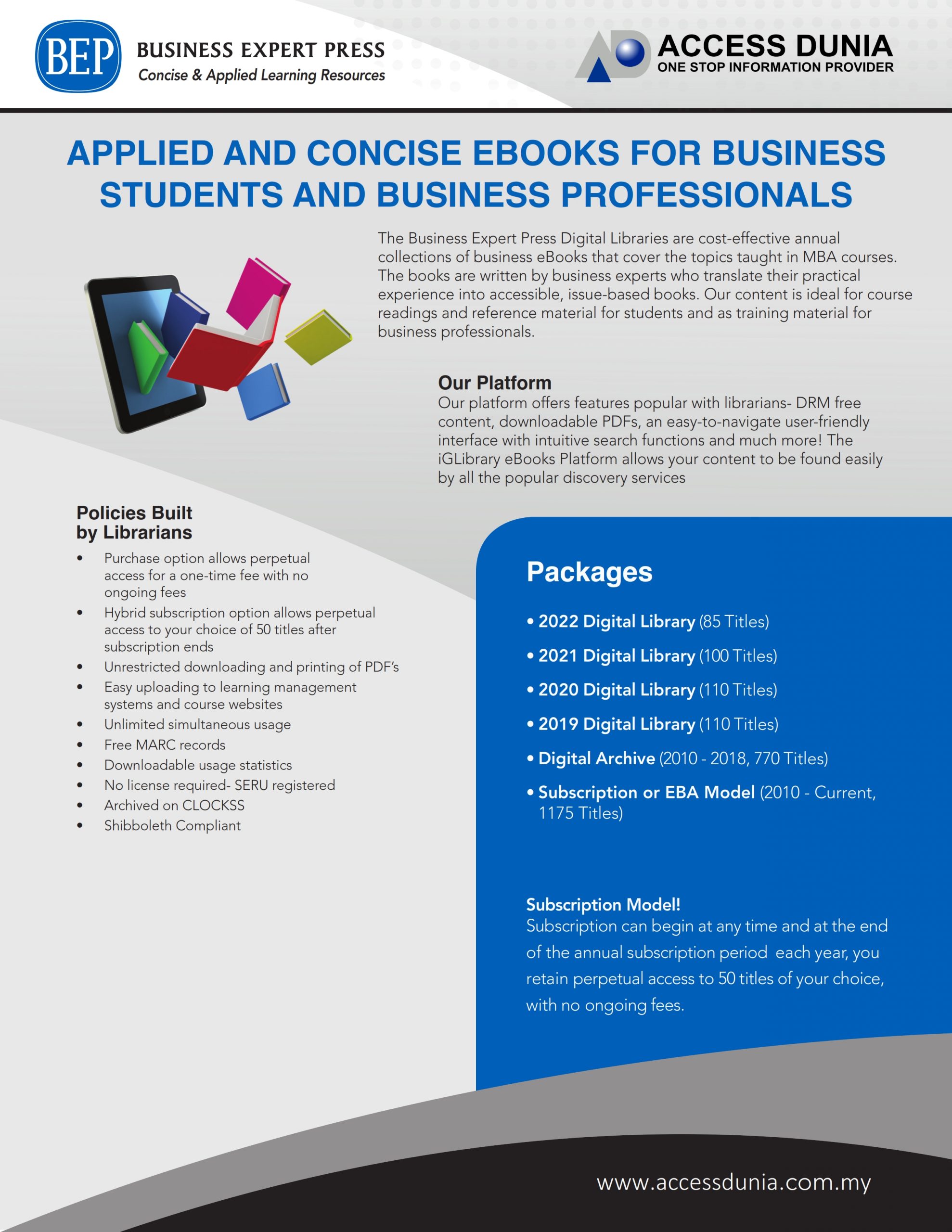 BEP BUSINESS EXPERT PRESS
Concise & Applied Learning Resources

ACCESS DUNIA
ONE STOP INFORMATION PROVIDER

APPLIED AND CONCISE EBOOKS FOR BUSINESS STUDENTS AND BUSINESS PROFESSIONALS

The Business Expert Press Digital Libraries are cost-effective annual collections of business eBooks that cover the topics taught in MBA courses. The books are written by business experts who translate their practical experience into accessible, issue-based books. Our content is ideal for course readings and reference material for students and as training material for business professionals.

Our Platform
Our platform offers features popular with librarians- DRM free content, downloadable PDFs, an easy-to-navigate user-friendly interface with intuitive search functions and much more! The iGLibrary eBooks Platform allows your content to be found easily by all the popular discovery services

Policies Built by Librarians
• Purchase option allows perpetual access for a one-time fee with no ongoing fees
• Hybrid subscription option allows perpetual access to your choice of 50 titles after subscription ends
• Unrestricted downloading and printing of PDF's
• Easy uploading to learning management systems and course websites
• Unlimited simultaneous usage
• Free MARC records
• Downloadable usage statistics
• No license required- SERU registered
• Archived on CLOCKSS
• Shibboleth Compliant

Packages
• 2022 Digital Library (85 Titles)
• 2021 Digital Library (100 Titles)
• 2020 Digital Library (110 Titles)
• 2019 Digital Library (110 Titles)
• Digital Archive (2010 - 2018, 770 Titles)
• Subscription or EBA Model (2010 - Current, 1175 Titles)

Subscription Model!
Subscription can begin at any time and at the end of the annual subscription period each year, you retain perpetual access to 50 titles of your choice, with no ongoing fees.

www.accessdunia.com.my